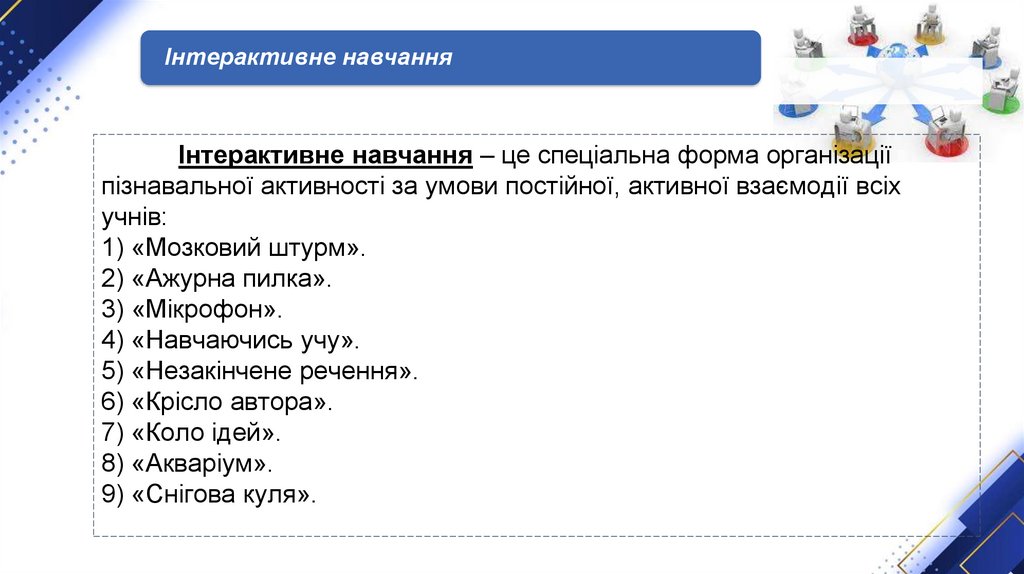 Інтерактивне навчання

Інтерактивне навчання – це спеціальна форма організації пізнавальної активності за умови постійної, активної взаємодії всіх учнів:
1) «Мозковий штурм».
2) «Ажурна пилка».
3) «Мікрофон».
4) «Навчаючись учу».
5) «Незакінчене речення».
6) «Крісло автора».
7) «Коло ідей».
8) «Акваріум».
9) «Снігова куля».